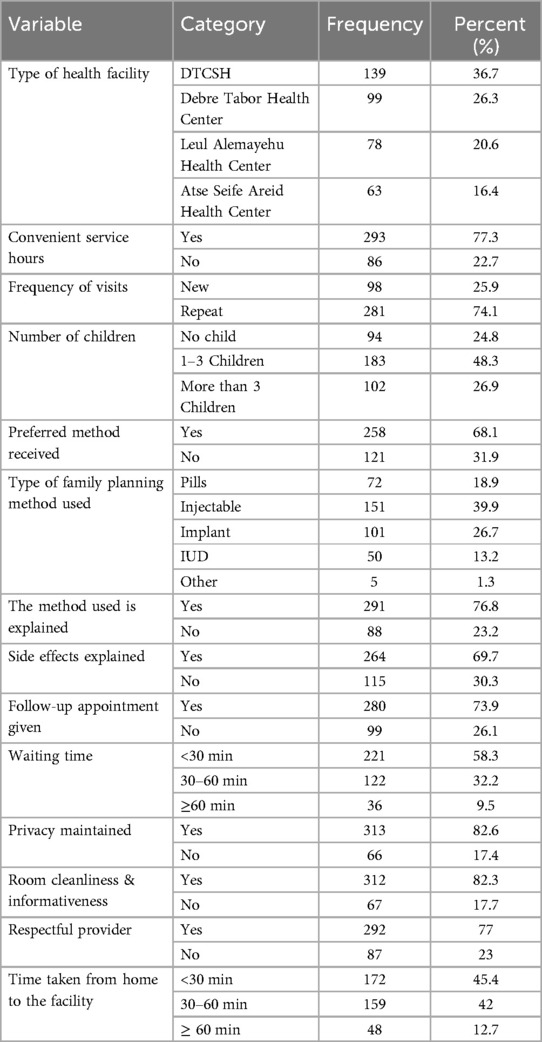 | Variable | Category | Frequency | Percent (%) |
|---|---|---|---|
| Type of health facility | DTCSH | 139 | 36.7 |
| | Debre Tabor Health Center | 99 | 26.3 |
| | Leul Alemayehu Health Center | 78 | 20.6 |
| | Atse Seife Areid Health Center | 63 | 16.4 |
| Convenient service hours | Yes | 293 | 77.3 |
| | No | 86 | 22.7 |
| Frequency of visits | New | 98 | 25.9 |
| | Repeat | 281 | 74.1 |
| Number of children | No child | 94 | 24.8 |
| | 1–3 Children | 183 | 48.3 |
| | More than 3 Children | 102 | 26.9 |
| Preferred method received | Yes | 258 | 68.1 |
| | No | 121 | 31.9 |
| Type of family planning method used | Pills | 72 | 18.9 |
| | Injectable | 151 | 39.9 |
| | Implant | 101 | 26.7 |
| | IUD | 50 | 13.2 |
| | Other | 5 | 1.3 |
| The method used is explained | Yes | 291 | 76.8 |
| | No | 88 | 23.2 |
| Side effects explained | Yes | 264 | 69.7 |
| | No | 115 | 30.3 |
| Follow-up appointment given | Yes | 280 | 73.9 |
| | No | 99 | 26.1 |
| Waiting time | <30 min | 221 | 58.3 |
| | 30–60 min | 122 | 32.2 |
| | ≥60 min | 36 | 9.5 |
| Privacy maintained | Yes | 313 | 82.6 |
| | No | 66 | 17.4 |
| Room cleanliness & informativeness | Yes | 312 | 82.3 |
| | No | 67 | 17.7 |
| Respectful provider | Yes | 292 | 77 |
| | No | 87 | 23 |
| Time taken from home to the facility | <30 min | 172 | 45.4 |
| | 30–60 min | 159 | 42 |
| | ≥ 60 min | 48 | 12.7 |